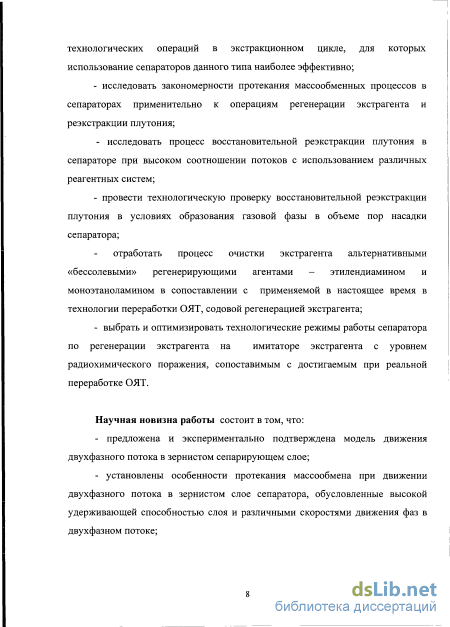 технологических операций в экстракционном цикле, для которых использование сепараторов данного типа наиболее эффективно;

- исследовать закономерности протекания массообменных процессов в сепараторах применительно к операциям регенерации экстрагента и реэкстракции плутония;

- исследовать процесс восстановительной реэкстракции плутония в сепараторе при высоком соотношении потоков с использованием различных реагентных систем;

- провести технологическую проверку восстановительной реэкстракции плутония в условиях образования газовой фазы в объеме пор насадки сепаратора;

- отработать процесс очистки экстрагента альтернативными «бессолевыми» регенерирующими агентами – этилендиамином и моноэтаноламином в сопоставлении с применяемой в настоящее время в технологии переработки ОЯТ, содовой регенерацией экстрагента;

- выбрать и оптимизировать технологические режимы работы сепаратора по регенерации экстрагента на имитаторе экстрагента с уровнем радиохимического поражения, сопоставимым с достигаемым при реальной переработке ОЯТ.

Научная новизна работы состоит в том, что:

- предложена и экспериментально подтверждена модель движения двухфазного потока в зернистом сепарирующем слое;

- установлены особенности протекания массообмена при движении двухфазного потока в зернистом слое сепаратора, обусловленные высокой удерживающей способностью слоя и различными скоростями движения фаз в двухфазном потоке;

8

dsLib.net
библиотека диссертаций